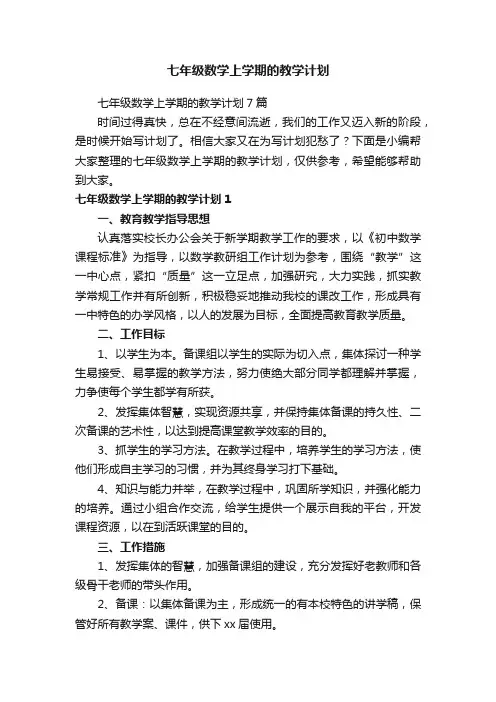 七年级数学上学期的教学计划

七年级数学上学期的教学计划7篇

时间过得真快，总在不经意间流逝，我们的工作又迈入新的阶段，是时候开始写计划了。相信大家又在为写计划犯愁了？下面是小编帮大家整理的七年级数学上学期的教学计划，仅供参考，希望能够帮助到大家。

七年级数学上学期的教学计划1

一、教育教学指导思想

认真落实校长办公会关于新学期教学工作的要求，以《初中数学课程标准》为指导，以数学教研组工作计划为参考，围绕“教学”这一中心点，紧扣“质量”这一立足点，加强研究，大力实践，抓实教学常规工作并有所创新，积极稳妥地推动我校的课改工作，形成具有一中特色的办学风格，以人的发展为目标，全面提高教育教学质量。

二、工作目标

1、以学生为本。备课组以学生的实际为切入点，集体探讨一种学生易接受、易掌握的教学方法，努力使绝大部分同学都理解并掌握，力争使每个学生都学有所获。

2、发挥集体智慧，实现资源共享，并保持集体备课的持久性、二次备课的艺术性，以达到提高课堂教学效率的目的。

3、抓学生的学习方法。在教学过程中，培养学生的学习方法，使他们形成自主学习的习惯，并为其终身学习打下基础。

4、知识与能力并举，在教学过程中，巩固所学知识，并强化能力的培养。通过小组合作交流，给学生提供一个展示自我的平台，开发课程资源，以在到活跃课堂的目的。

三、工作措施

1、发挥集体的智慧，加强备课组的建设，充分发挥好老教师和各级骨干老师的带头作用。

2、备课：以集体备课为主，形成统一的有本校特色的讲学稿，保管好所有教学案、课件，供下xx届使用。